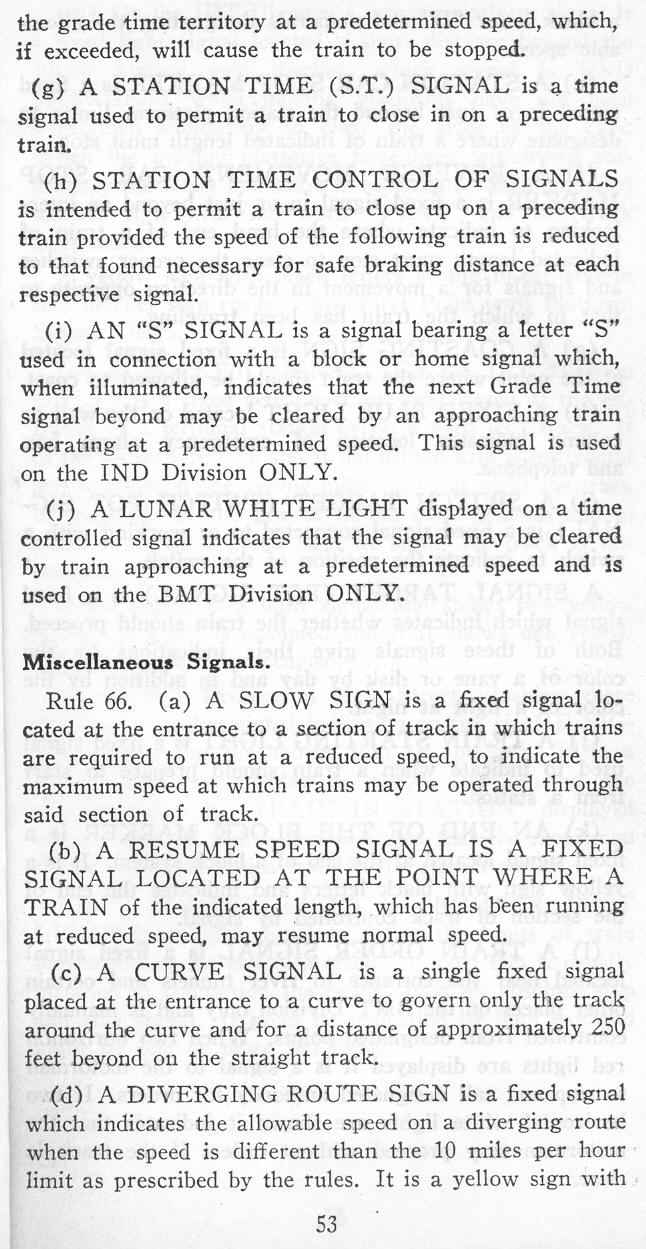 the grade time territory at a predetermined speed, which, if exceeded, will cause the train to be stopped.

(g) A STATION TIME (S.T.) SIGNAL is a time signal used to permit a train to close in on a preceding train.

(h) STATION TIME CONTROL OF SIGNALS is intended to permit a train to close up on a preceding train provided the speed of the following train is reduced to that found necessary for safe braking distance at each respective signal.

(i) AN "S" SIGNAL is a signal bearing a letter "S" used in connection with a block or home signal which, when illuminated, indicates that the next Grade Time signal beyond may be cleared by an approaching train operating at a predetermined speed. This signal is used on the IND Division ONLY.

(j) A LUNAR WHITE LIGHT displayed on a time controlled signal indicates that the signal may be cleared by train approaching at a predetermined speed and is used on the BMT Division ONLY.

Miscellaneous Signals.

Rule 66. (a) A SLOW SIGN is a fixed signal located at the entrance to a section of track in which trains are required to run at a reduced speed, to indicate the maximum speed at which trains may be operated through said section of track.

(b) A RESUME SPEED SIGNAL IS A FIXED SIGNAL LOCATED AT THE POINT WHERE A TRAIN of the indicated length, which has been running at reduced speed, may resume normal speed.

(c) A CURVE SIGNAL is a single fixed signal placed at the entrance to a curve to govern only the track around the curve and for a distance of approximately 250 feet beyond on the straight track.

(d) A DIVERGING ROUTE SIGN is a fixed signal which indicates the allowable speed on a diverging route when the speed is different than the 10 miles per hour limit as prescribed by the rules. It is a yellow sign with

53